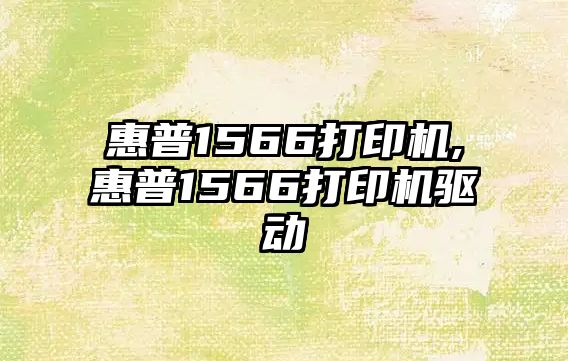 惠普1566打印机,惠普1566打印机驱动